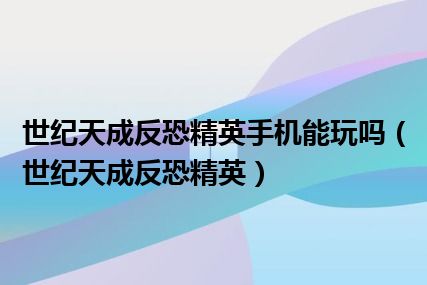 世纪天成反恐精英手机能玩吗（世纪天成反恐精英）